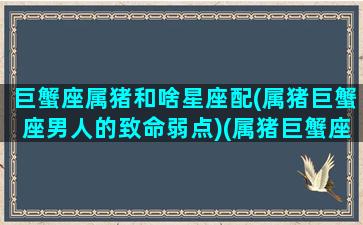 巨蟹座属猪和啥星座配(属猪巨蟹座男人的致命弱点)(属猪巨蟹座